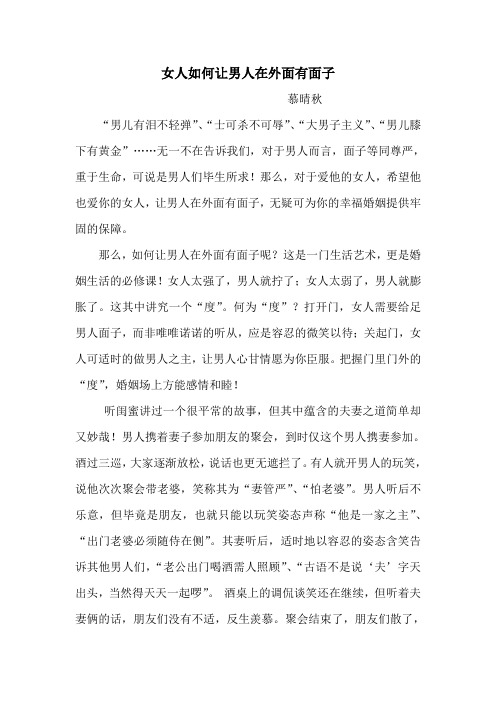 女人如何让男人在外面有面子

慕晴秋

“男儿有泪不轻弹”、“士可杀不可辱”、“大男子主义”、“男儿膝下有黄金”……无一不在告诉我们，对于男人而言，面子等同尊严，重于生命，可说是男人们毕生所求！那么，对于爱他的女人，希望他也爱你的女人，让男人在外面有面子，无疑可为你的幸福婚姻提供牢固的保障。

那么，如何让男人在外面有面子呢？这是一门生活艺术，更是婚姻生活的必修课！女人太强了，男人就拧了；女人太弱了，男人就膨胀了。这其中讲究一个“度”。何为“度”？打开门，女人需要给足男人面子，而非唯唯诺诺的听从，应是容忍的微笑以待；关起门，女人可适时的做男人之主，让男人心甘情愿为你臣服。把握门里门外的“度”，婚姻场上方能感情和睦！

听闺蜜讲过一个很平常的故事，但其中蕴含的夫妻之道简单却又妙哉！男人携着妻子参加朋友的聚会，到时仅这个男人携妻参加。酒过三巡，大家逐渐放松，说话也更无遮拦了。有人就开男人的玩笑，说他次次聚会带老婆，笑称其为“妻管严”、“怕老婆”。男人听后不乐意，但毕竟是朋友，也就只能以玩笑姿态声称“他是一家之主”、“出门老婆必须随侍在侧”。其妻听后，适时地以容忍的姿态含笑告诉其他男人们，“老公出门喝酒需人照顾”、“古语不是说‘夫’字天出头，当然得天天一起啰”。 酒桌上的调侃谈笑还在继续，但听着夫妻俩的话，朋友们没有不适，反生羡慕。聚会结束了，朋友们散了，